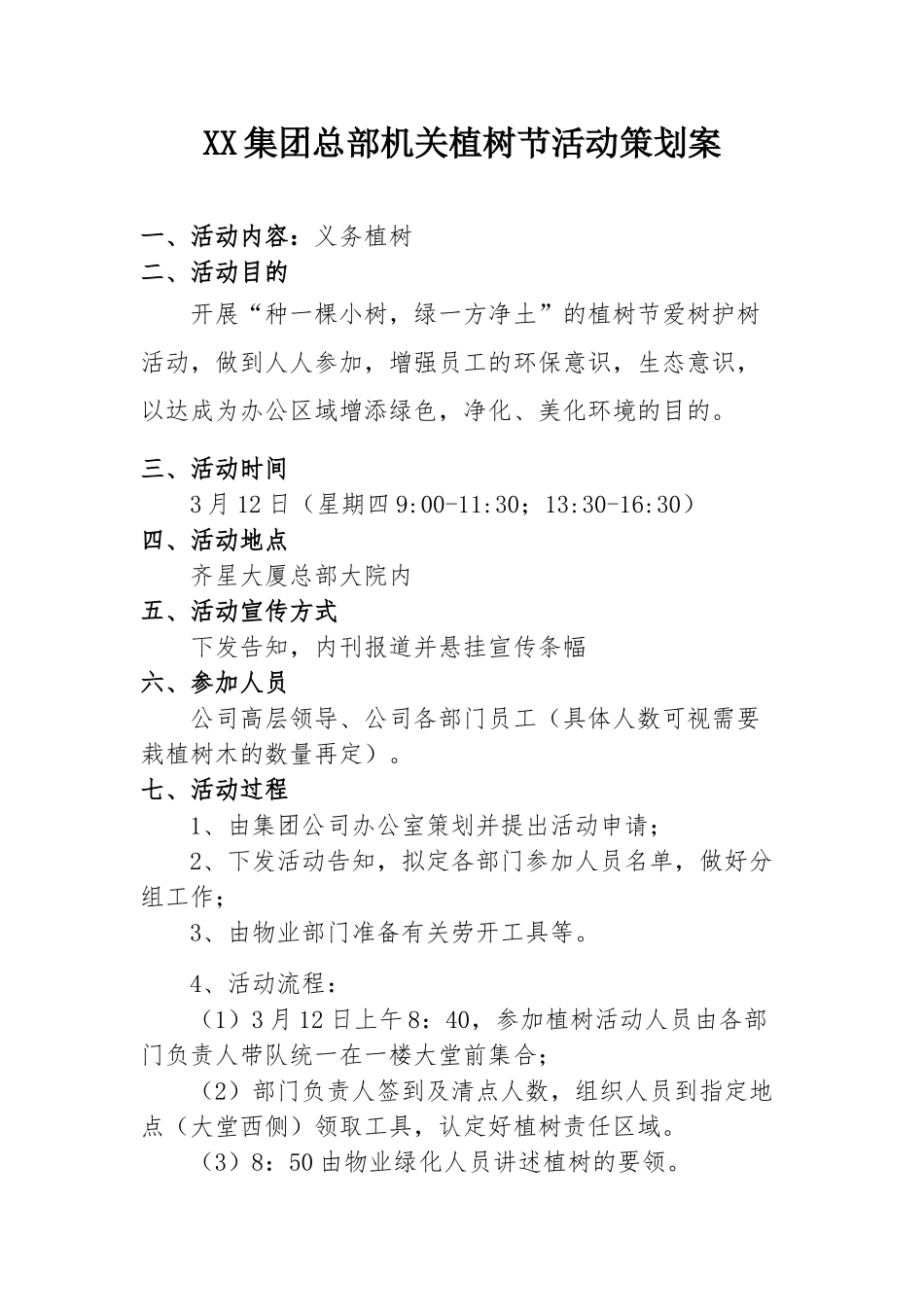 XX集团总部机关植树节活动策划案

一、活动内容：义务植树

二、活动目的

开展“种一棵小树，绿一方净土”的植树节爱树护树活动，做到人人参加，增强员工的环保意识，生态意识，以达成为办公区域增添绿色，净化、美化环境的目的。

三、活动时间

3月12日（星期四9:00-11:30；13:30-16:30）

四、活动地点

齐星大厦总部大院内

五、活动宣传方式

下发告知，内刊报道并悬挂宣传条幅

六、参加人员

公司高层领导、公司各部门员工（具体人数可视需要栽植树木的数量再定）。

七、活动过程

1、由集团公司办公室策划并提出活动申请；

2、下发活动告知，拟定各部门参加人员名单，做好分组工作；

3、由物业部门准备有关劳开工具等。

4、活动流程：

（1）3月12日上午8：40，参加植树活动人员由各部门负责人带队统一在一楼大堂前集合；

（2）部门负责人签到及清点人数，组织人员到指定地点（大堂西侧）领取工具，认定好植树责任区域。

（3）8：50由物业绿化人员讲述植树的要领。